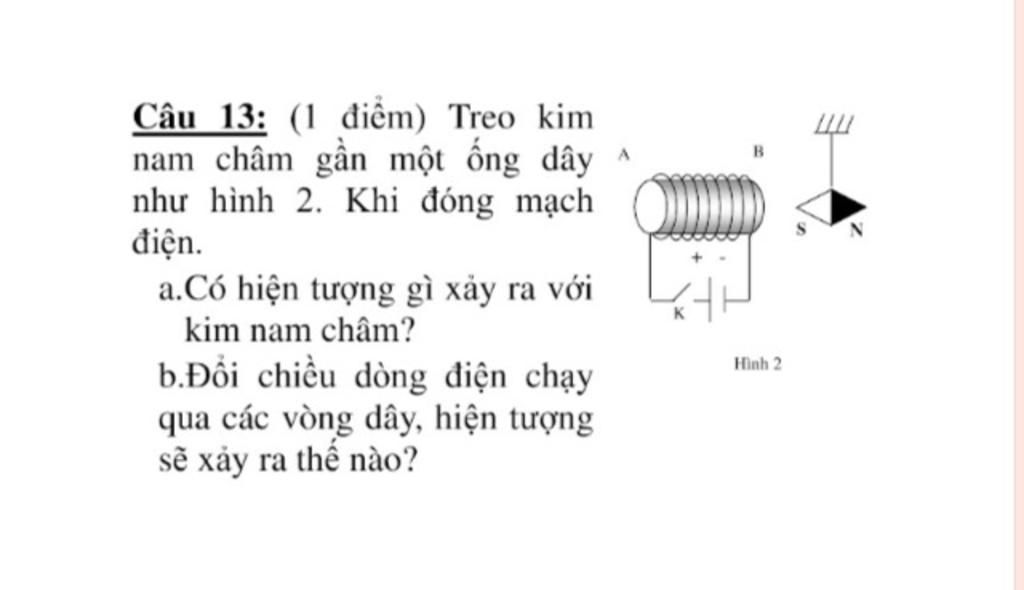 Câu 13: (1 điểm) Treo kim nam châm gần một ống dây như hình 2. Khi đóng mạch điện.

a.Có hiện tượng gì xảy ra với kim nam châm?

b.Đổi chiều dòng điện chạy qua các vòng dây, hiện tượng sẽ xảy ra thế nào?

A

B

S

N

+ -

K

Hình 2